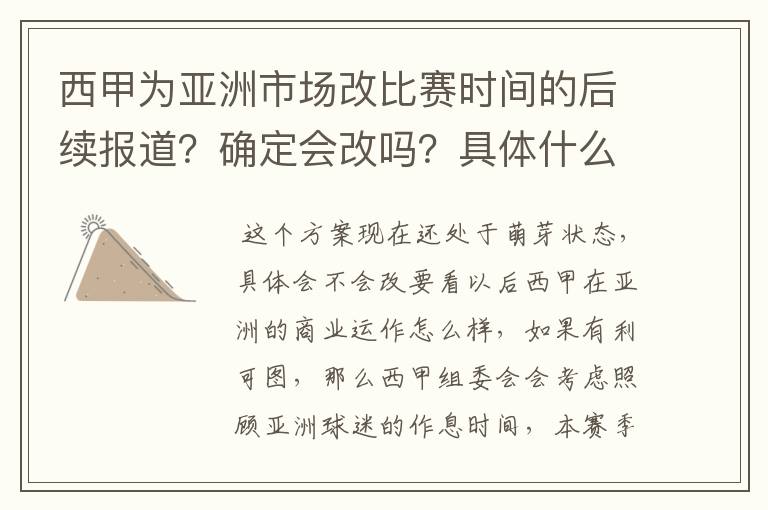 西甲为亚洲市场改比赛时间的后续报道？确定会改吗？具体什么

这个方案现在还处于萌芽状态，具体会不会改要看以后西甲在亚洲的商业运作怎么样，如果有利可图，那么西甲组委会会考虑照顾亚洲球迷的作息时间，本赛季